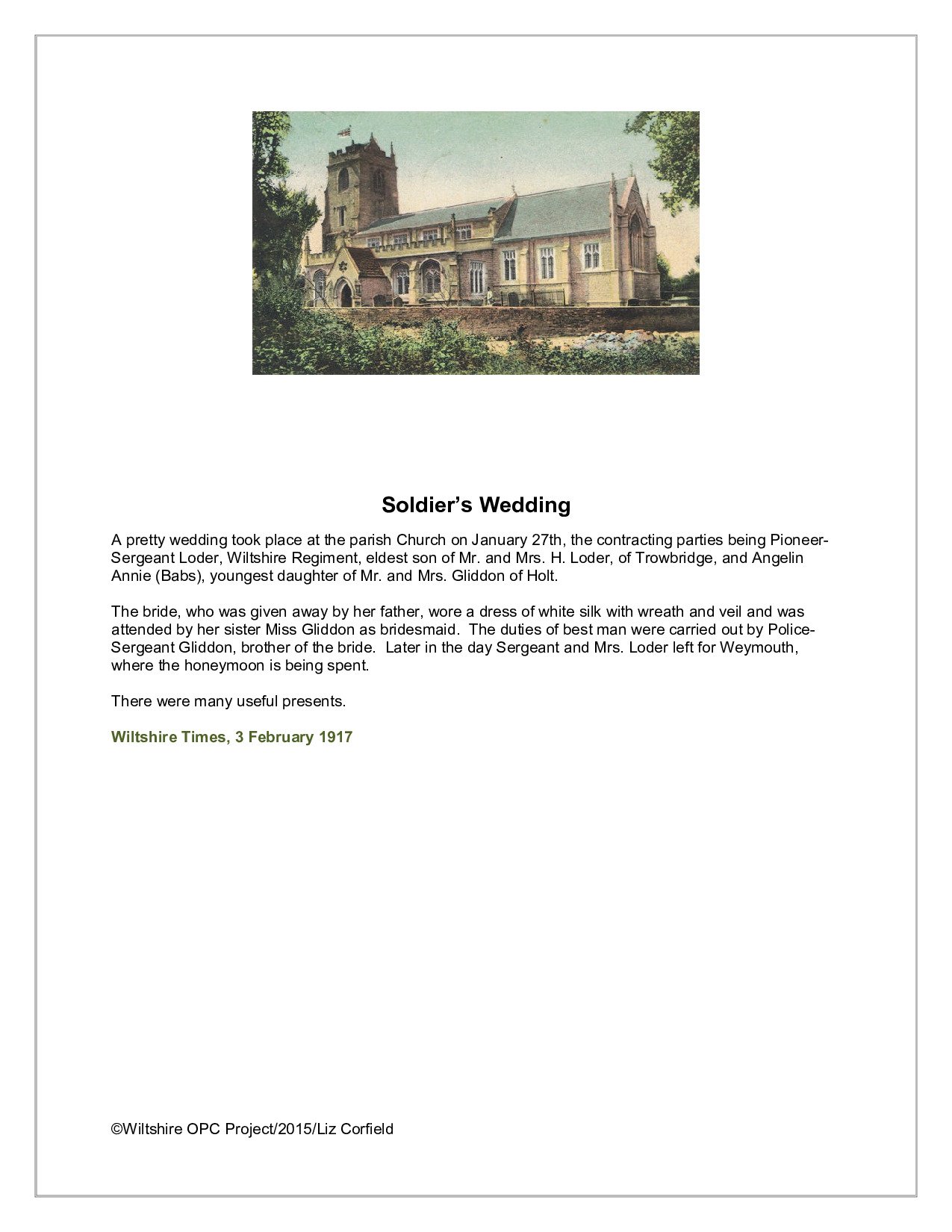 Soldier's Wedding

A pretty wedding took place at the parish Church on January 27th, the contracting parties being Pioneer-Sergeant Loder, Wiltshire Regiment, eldest son of Mr. and Mrs. H. Loder, of Trowbridge, and Angelin Annie (Babs), youngest daughter of Mr. and Mrs. Gliddon of Holt.

The bride, who was given away by her father, wore a dress of white silk with wreath and veil and was attended by her sister Miss Gliddon as bridesmaid. The duties of best man were carried out by Police-Sergeant Gliddon, brother of the bride. Later in the day Sergeant and Mrs. Loder left for Weymouth, where the honeymoon is being spent.

There were many useful presents.

Wiltshire Times, 3 February 1917

©Wiltshire OPC Project/2015/Liz Corfield